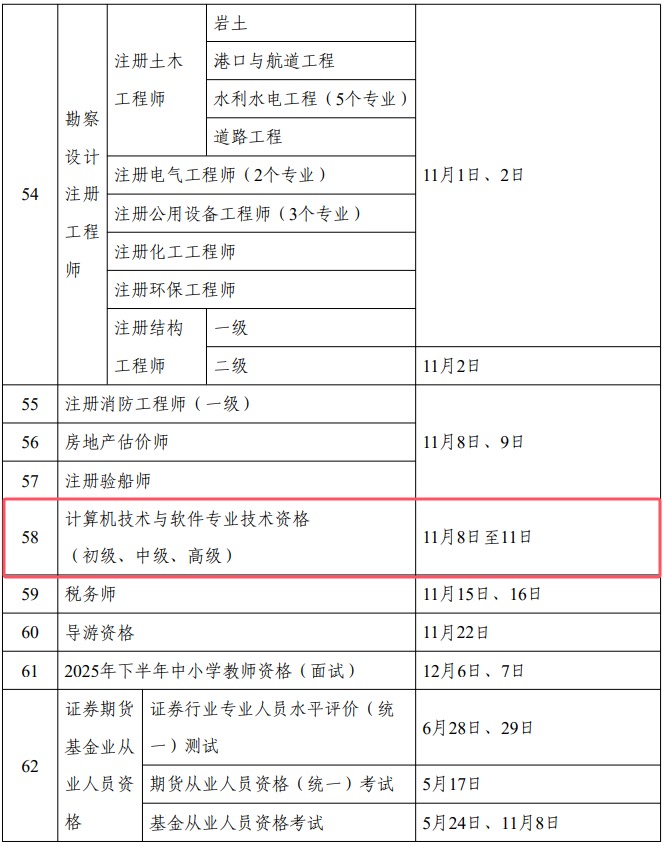 | 54 | 勘察设计注册工程师 | 注册土木工程师 | 岩土 | 11月1日、2日 |
|---|---|---|---|---|
| | | | 港口与航道工程 | |
| | | | 水利水电工程（5个专业） | |
| | | | 道路工程 | |
| | | 注册电气工程师（2个专业） | | |
| | | 注册公用设备工程师（3个专业） | | |
| | | 注册化工工程师 | | |
| | | 注册环保工程师 | | |
| | | 注册结构工程师 | 一级 | |
| | | | 二级 | 11月2日 |
| 55 | 注册消防工程师（一级） | | | 11月8日、9日 |
| 56 | 房地产估价师 | | | |
| 57 | 注册验船师 | | | |
| 58 | 计算机技术与软件专业技术资格（初级、中级、高级） | | | 11月8日至11日 |
| 59 | 税务师 | | | 11月15日、16日 |
| 60 | 导游资格 | | | 11月22日 |
| 61 | 2025年下半年中小学教师资格（面试） | | | 12月6日、7日 |
| 62 | 证券期货基金业从业人员资格 | 证券行业专业人员水平评价（统一）测试 | | 6月28日、29日 |
| | | 期货从业人员资格（统一）考试 | | 5月17日 |
| | | 基金从业人员资格考试 | | 5月24日、11月8日 |